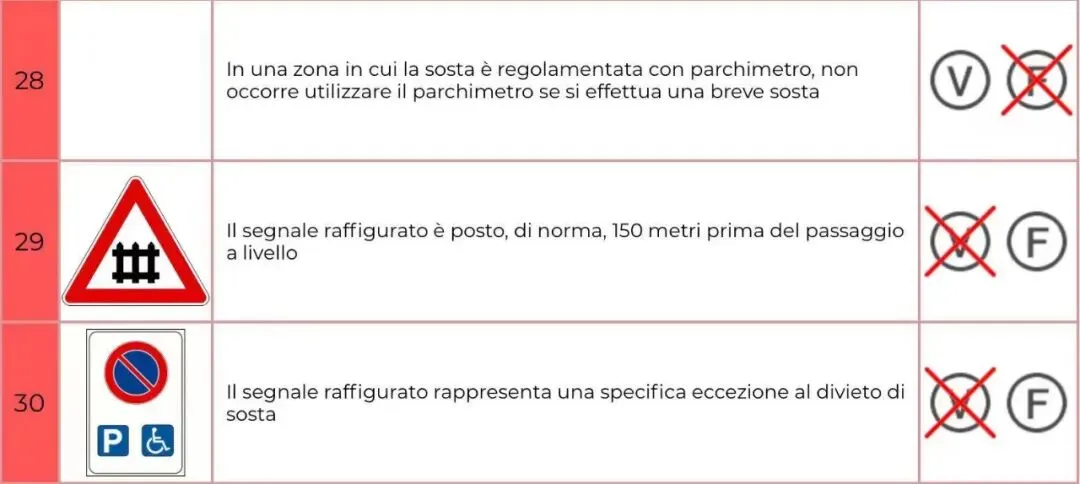 | 28 |  | In una zona in cui la sosta è regolamentata con parchimetro, non occorre utilizzare il parchimetro se si effettua una breve sosta | V F |
|---|---|---|---|
| 29 |  | Il segnale raffigurato è posto, di norma, 150 metri prima del passaggio a livello | V F |
| 30 | P | Il segnale raffigurato rappresenta una specifica eccezione al divieto di sosta | V F |